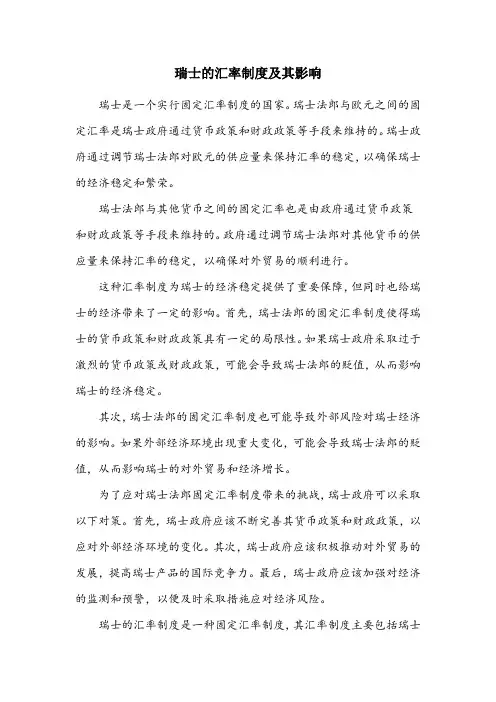 瑞士的汇率制度及其影响

瑞士是一个实行固定汇率制度的国家。瑞士法郎与欧元之间的固定汇率是瑞士政府通过货币政策和财政政策等手段来维持的。瑞士政府通过调节瑞士法郎对欧元的供应量来保持汇率的稳定，以确保瑞士的经济稳定和繁荣。

瑞士法郎与其他货币之间的固定汇率也是由政府通过货币政策和财政政策等手段来维持的。政府通过调节瑞士法郎对其他货币的供应量来保持汇率的稳定，以确保对外贸易的顺利进行。

这种汇率制度为瑞士的经济稳定提供了重要保障，但同时也给瑞士的经济带来了一定的影响。首先，瑞士法郎的固定汇率制度使得瑞士的货币政策和财政政策具有一定的局限性。如果瑞士政府采取过于激烈的货币政策或财政政策，可能会导致瑞士法郎的贬值，从而影响瑞士的经济稳定。

其次，瑞士法郎的固定汇率制度也可能导致外部风险对瑞士经济的影响。如果外部经济环境出现重大变化，可能会导致瑞士法郎的贬值，从而影响瑞士的对外贸易和经济增长。

为了应对瑞士法郎固定汇率制度带来的挑战，瑞士政府可以采取以下对策。首先，瑞士政府应该不断完善其货币政策和财政政策，以应对外部经济环境的变化。其次，瑞士政府应该积极推动对外贸易的发展，提高瑞士产品的国际竞争力。最后，瑞士政府应该加强对经济的监测和预警，以便及时采取措施应对经济风险。

瑞士的汇率制度是一种固定汇率制度，其汇率制度主要包括瑞士